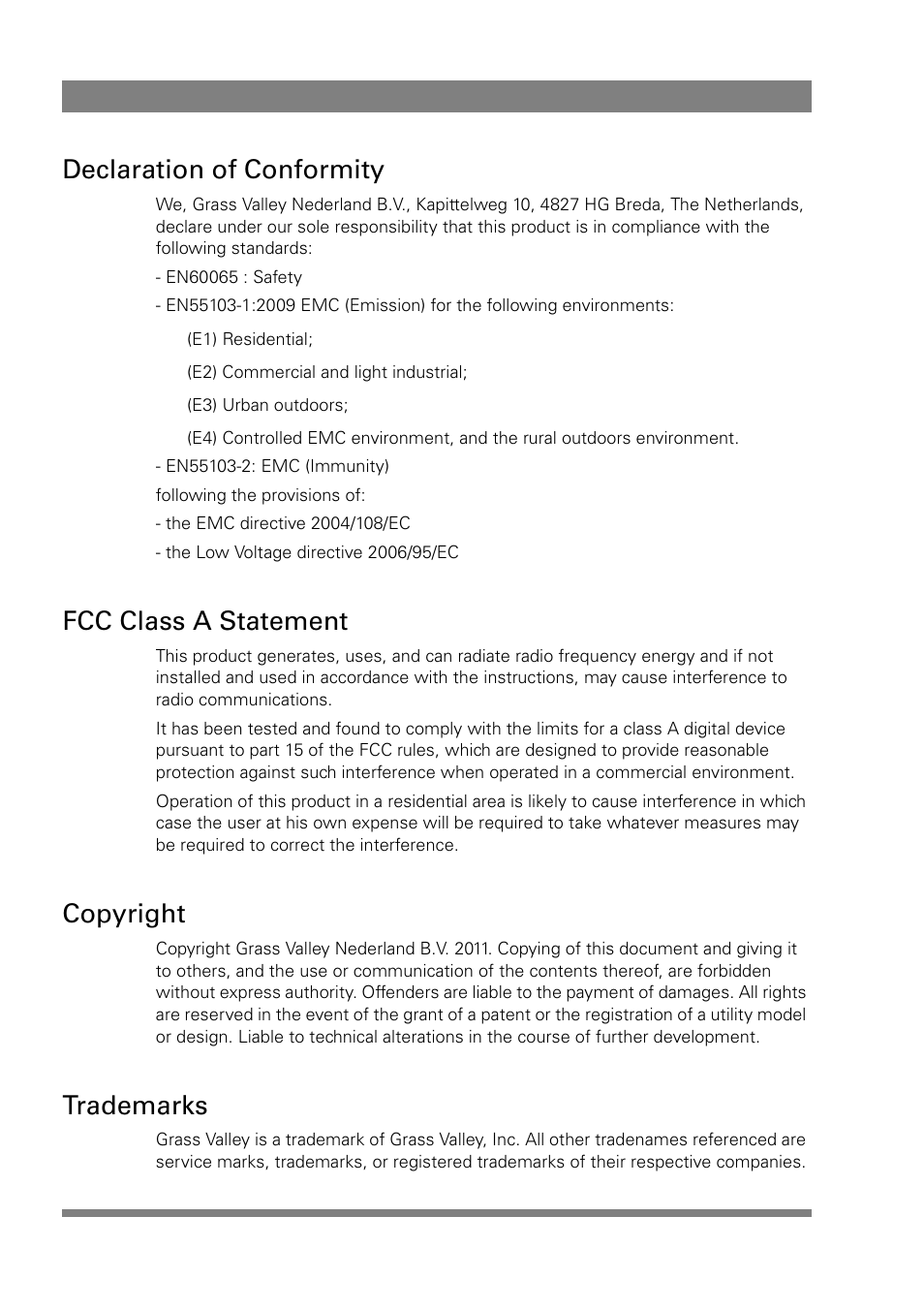 Declaration of Conformity

We, Grass Valley Nederland B.V., Kapittelweg 10, 4827 HG Breda, The Netherlands, declare under our sole responsibility that this product is in compliance with the following standards:

- EN60065 : Safety

- EN55103-1:2009 EMC (Emission) for the following environments:

(E1) Residential;

(E2) Commercial and light industrial;

(E3) Urban outdoors;

(E4) Controlled EMC environment, and the rural outdoors environment.

- EN55103-2: EMC (Immunity)

following the provisions of:

- the EMC directive 2004/108/EC

- the Low Voltage directive 2006/95/EC

FCC Class A Statement

This product generates, uses, and can radiate radio frequency energy and if not installed and used in accordance with the instructions, may cause interference to radio communications.

It has been tested and found to comply with the limits for a class A digital device pursuant to part 15 of the FCC rules, which are designed to provide reasonable protection against such interference when operated in a commercial environment.

Operation of this product in a residential area is likely to cause interference in which case the user at his own expense will be required to take whatever measures may be required to correct the interference.

Copyright

Copyright Grass Valley Nederland B.V. 2011. Copying of this document and giving it to others, and the use or communication of the contents thereof, are forbidden without express authority. Offenders are liable to the payment of damages. All rights are reserved in the event of the grant of a patent or the registration of a utility model or design. Liable to technical alterations in the course of further development.

Trademarks

Grass Valley is a trademark of Grass Valley, Inc. All other tradenames referenced are service marks, trademarks, or registered trademarks of their respective companies.